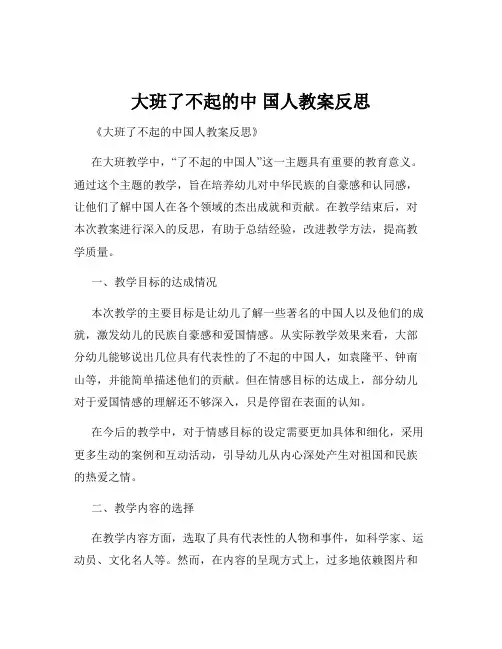 大班了不起的中 国人教案反思

《大班了不起的中国人教案反思》

在大班教学中，“了不起的中国人”这一主题具有重要的教育意义。通过这个主题的教学，旨在培养幼儿对中华民族的自豪感和认同感，让他们了解中国人在各个领域的杰出成就和贡献。在教学结束后，对本次教案进行深入的反思，有助于总结经验，改进教学方法，提高教学质量。

一、教学目标的达成情况

本次教学的主要目标是让幼儿了解一些著名的中国人以及他们的成就，激发幼儿的民族自豪感和爱国情感。从实际教学效果来看，大部分幼儿能够说出几位具有代表性的了不起的中国人，如袁隆平、钟南山等，并能简单描述他们的贡献。但在情感目标的达成上，部分幼儿对于爱国情感的理解还不够深入，只是停留在表面的认知。

在今后的教学中，对于情感目标的设定需要更加具体和细化，采用更多生动的案例和互动活动，引导幼儿从内心深处产生对祖国和民族的热爱之情。

二、教学内容的选择

在教学内容方面，选取了具有代表性的人物和事件，如科学家、运动员、文化名人等。然而，在内容的呈现方式上，过多地依赖图片和